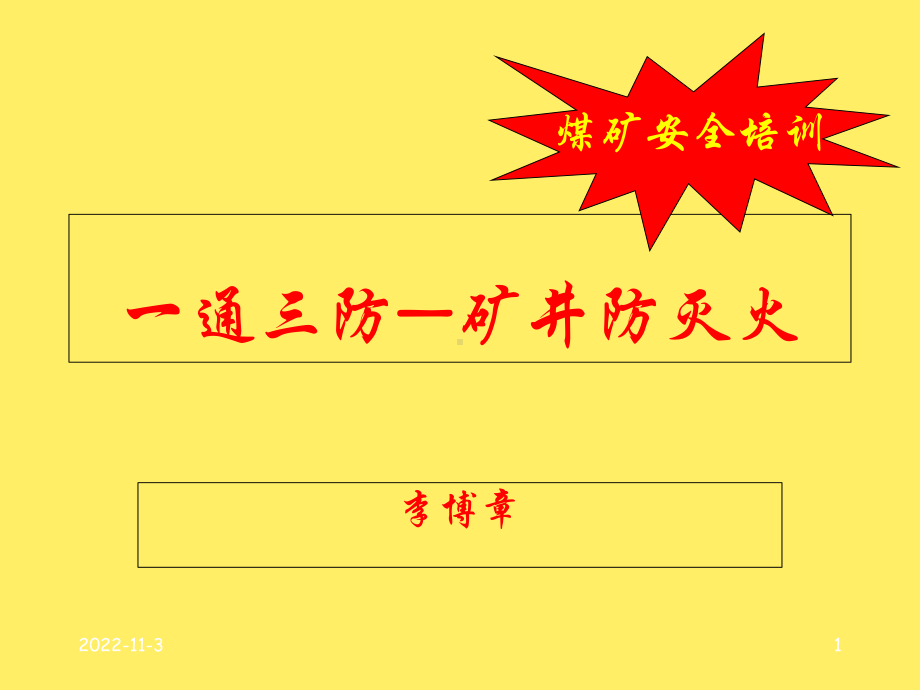 煤矿安全培训

一通三防—矿井防灭火

李博章

2022-11-3

1